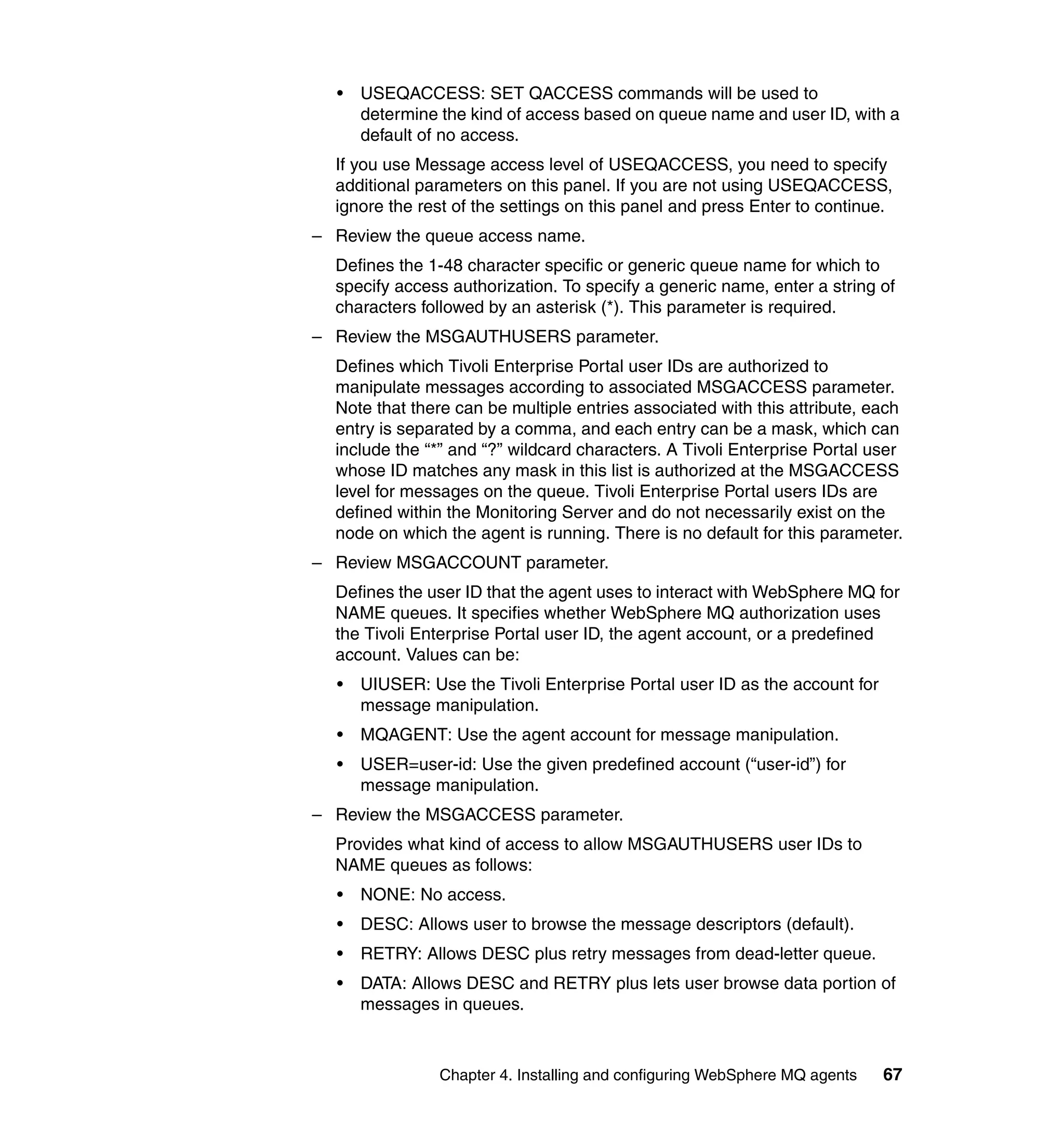 • USEQACCESS: SET QACCESS commands will be used to determine the kind of access based on queue name and user ID, with a default of no access.

If you use Message access level of USEQACCESS, you need to specify additional parameters on this panel. If you are not using USEQACCESS, ignore the rest of the settings on this panel and press Enter to continue.

– Review the queue access name.

Defines the 1-48 character specific or generic queue name for which to specify access authorization. To specify a generic name, enter a string of characters followed by an asterisk (*). This parameter is required.

– Review the MSGAUTHUSERS parameter.

Defines which Tivoli Enterprise Portal user IDs are authorized to manipulate messages according to associated MSGACCESS parameter. Note that there can be multiple entries associated with this attribute, each entry is separated by a comma, and each entry can be a mask, which can include the “*” and “?” wildcard characters. A Tivoli Enterprise Portal user whose ID matches any mask in this list is authorized at the MSGACCESS level for messages on the queue. Tivoli Enterprise Portal users IDs are defined within the Monitoring Server and do not necessarily exist on the node on which the agent is running. There is no default for this parameter.

– Review MSGACCOUNT parameter.

Defines the user ID that the agent uses to interact with WebSphere MQ for NAME queues. It specifies whether WebSphere MQ authorization uses the Tivoli Enterprise Portal user ID, the agent account, or a predefined account. Values can be:

• UIUSER: Use the Tivoli Enterprise Portal user ID as the account for message manipulation.

• MQAGENT: Use the agent account for message manipulation.

• USER=user-id: Use the given predefined account (“user-id”) for message manipulation.

– Review the MSGACCESS parameter.

Provides what kind of access to allow MSGAUTHUSERS user IDs to NAME queues as follows:

• NONE: No access.

• DESC: Allows user to browse the message descriptors (default).

• RETRY: Allows DESC plus retry messages from dead-letter queue.

• DATA: Allows DESC and RETRY plus lets user browse data portion of messages in queues.

Chapter 4. Installing and configuring WebSphere MQ agents 67